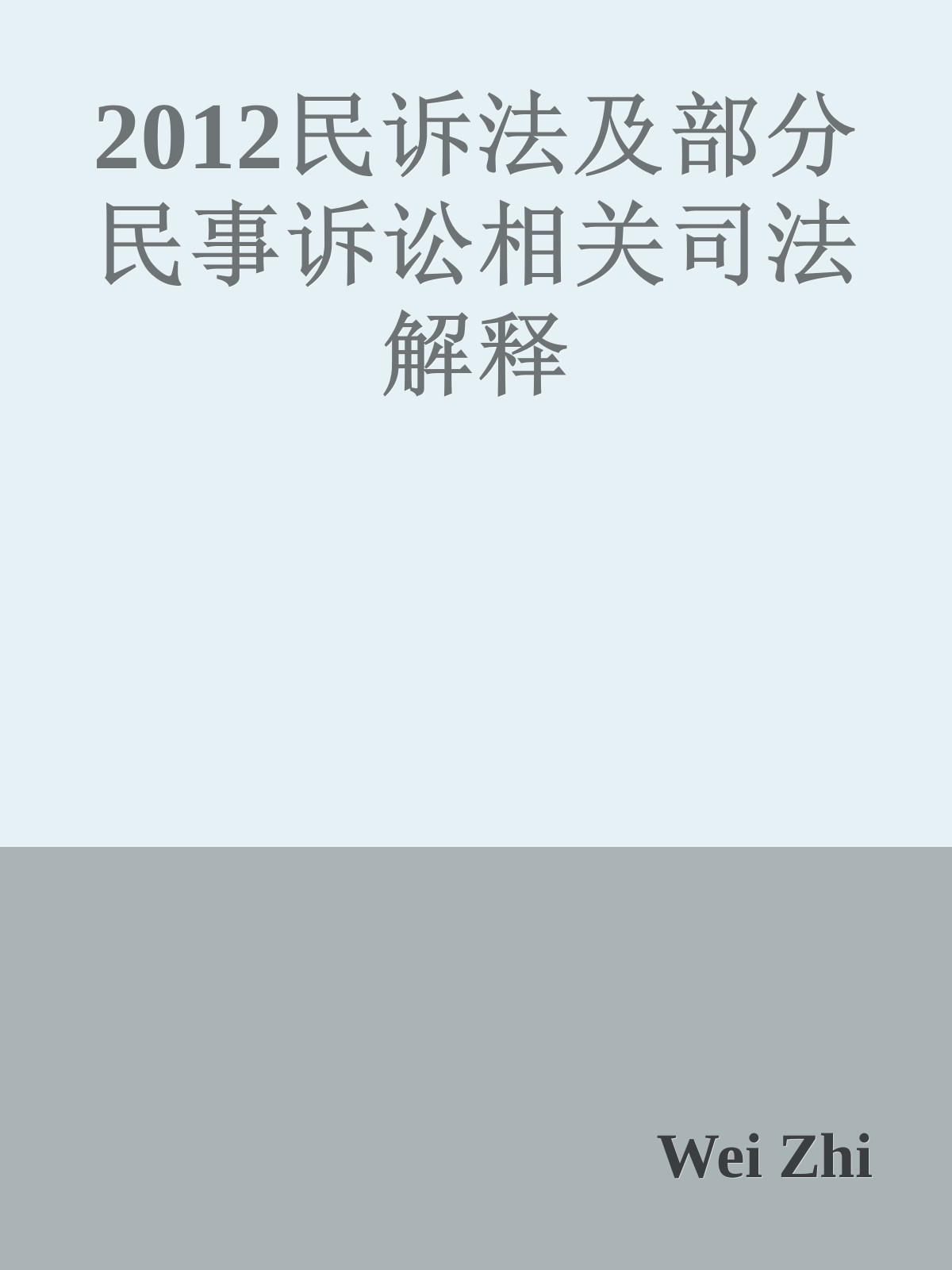 2012民诉法及部分民事诉讼相关司法解释

Wei Zhi